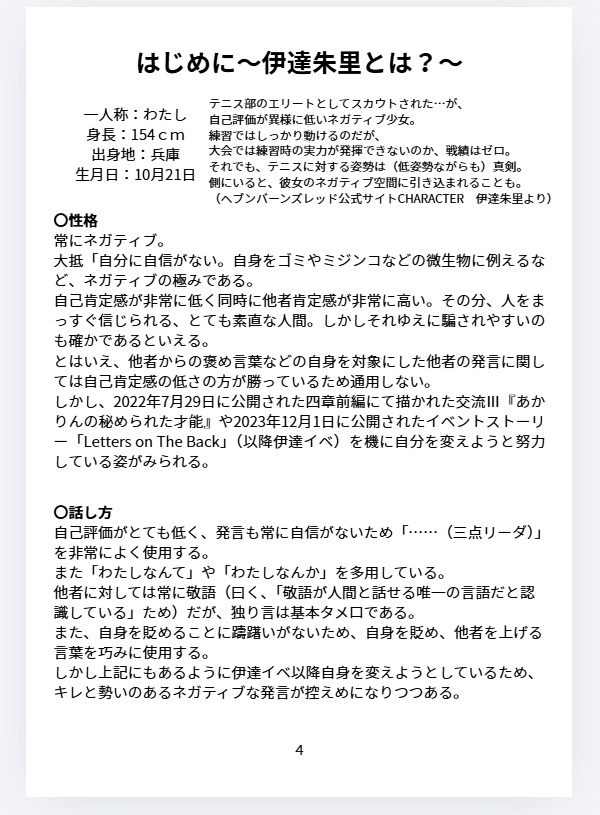 はじめに～伊達朱里とは？～

一人称：わたし
身長：154ｃｍ
出身地：兵庫
生月日：10月21日

テニス部のエリートとしてスカウトされた…が、
自己評価が異様に低いネガティブ少女。
練習ではしっかり動けるのだが、
大会では練習時の実力が発揮できないのか、戦績はゼロ。
それでも、テニスに対する姿勢は（低姿勢ながらも）真剣。
側にいると、彼女のネガティブ空間に引き込まれることも。
（ヘブンバーンズレッド公式サイトCHARACTER　伊達朱里より）

〇性格
常にネガティブ。
大抵「自分に自信がない。自身をゴミやミジンコなどの微生物に例えるなど、ネガティブの極みである。
自己肯定感が非常に低く同時に他者肯定感が非常に高い。その分、人をまっすぐ信じられる、とても素直な人間。しかしそれゆえに騙されやすいのも確かであるといえる。
とはいえ、他者からの褒め言葉などの自身を対象にした他者の発言に関しては自己肯定感の低さの方が勝っているため通用しない。
しかし、2022年7月29日に公開された四章前編にて描かれた交流Ⅲ『あかりんの秘められた才能』や2023年12月1日に公開されたイベントストーリー「Letters on The Back」（以降伊達イベ）を機に自分を変えようと努力している姿がみられる。

〇話し方
自己評価がとても低く、発言も常に自信がないため「……（三点リーダ）」を非常によく使用する。
また「わたしなんて」や「わたしなんか」を多用している。
他者に対しては常に敬語（曰く、「敬語が人間と話せる唯一の言語だと認識している」ため）だが、独り言は基本タメ口である。
また、自身を貶めることに躊躇いがないため、自身を貶め、他者を上げる言葉を巧みに使用する。
しかし上記にもあるように伊達イベ以降自身を変えようとしているため、キレと勢いのあるネガティブな発言が控えめになりつつある。

4